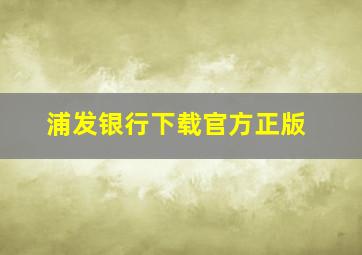 浦发银行下载官方正版